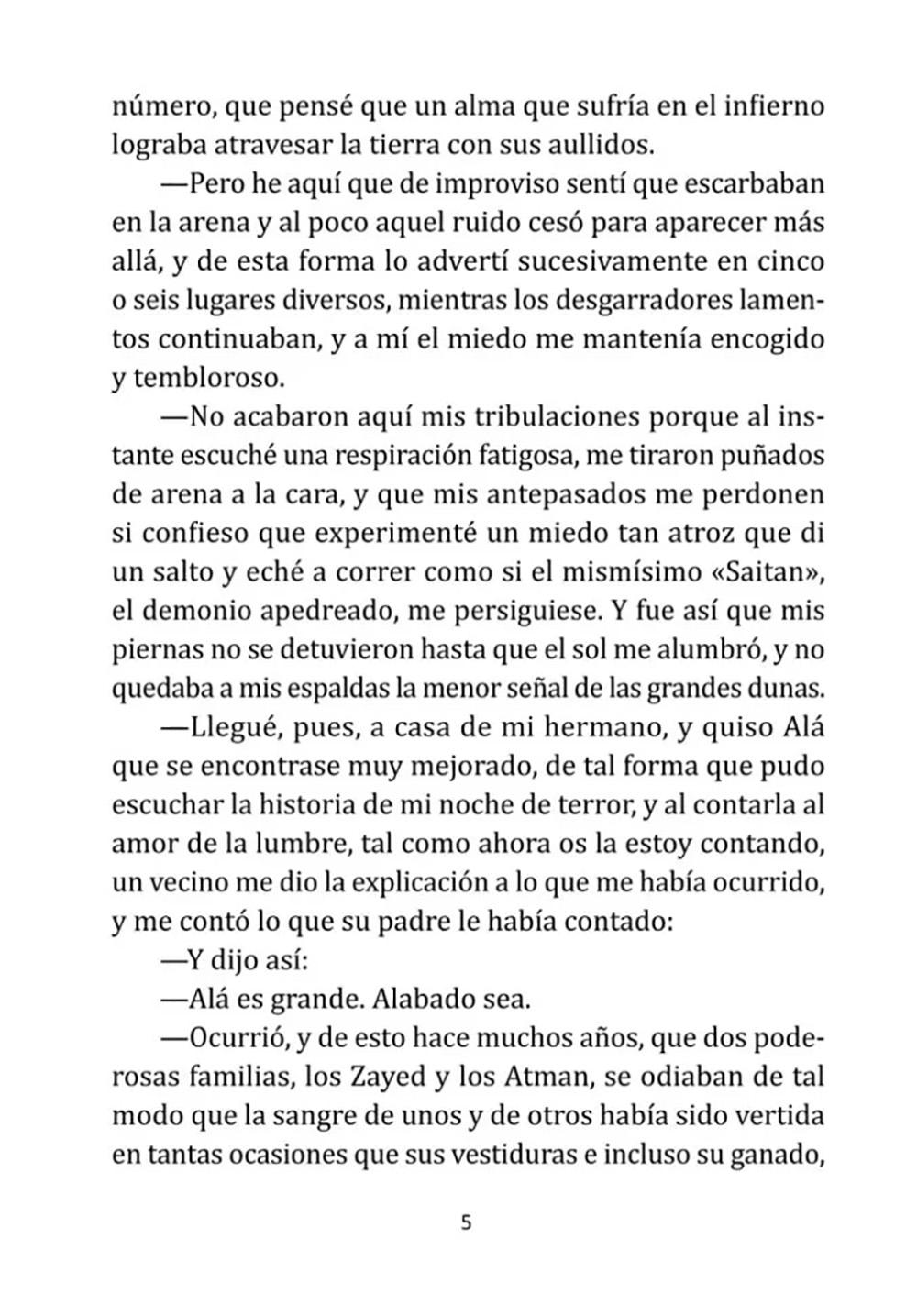 número, que pensé que un alma que sufría en el infierno lograba atravesar la tierra con sus aullidos.

—Pero he aquí que de improviso sentí que escarbaban en la arena y al poco aquel ruido cesó para aparecer más allá, y de esta forma lo advertí sucesivamente en cinco o seis lugares diversos, mientras los desgarradores lamentos continuaban, y a mí el miedo me mantenía encogido y tembloroso.

—No acabaron aquí mis tribulaciones porque al instante escuché una respiración fatigosa, me tiraron puñados de arena a la cara, y que mis antepasados me perdonen si confieso que experimenté un miedo tan atroz que di un salto y eché a correr como si el mismísimo «Saitan», el demonio apedreado, me persiguiese. Y fue así que mis piernas no se detuvieron hasta que el sol me alumbró, y no quedaba a mis espaldas la menor señal de las grandes dunas.

—Llegué, pues, a casa de mi hermano, y quiso Alá que se encontrase muy mejorado, de tal forma que pudo escuchar la historia de mi noche de terror, y al contarla al amor de la lumbre, tal como ahora os la estoy contando, un vecino me dio la explicación a lo que me había ocurrido, y me contó lo que su padre le había contado:

—Y dijo así:

—Alá es grande. Alabado sea.

—Ocurrió, y de esto hace muchos años, que dos poderosas familias, los Zayed y los Atman, se odiaban de tal modo que la sangre de unos y de otros había sido vertida en tantas ocasiones que sus vestiduras e incluso su ganado,

5